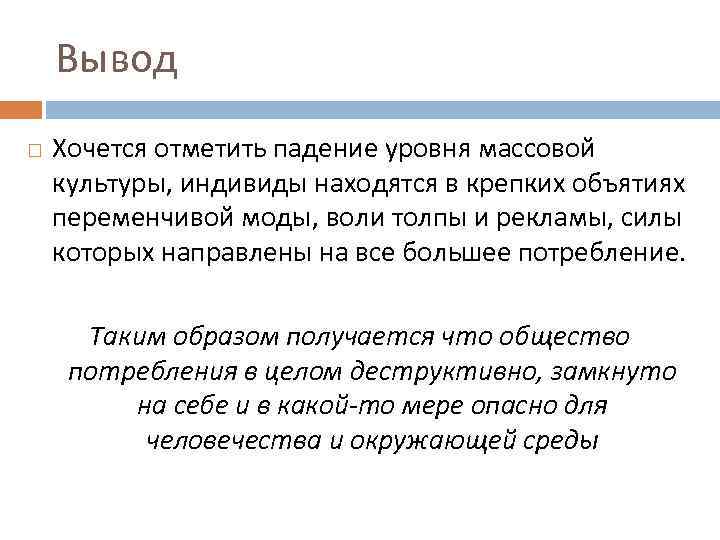 Вывод

Хочется отметить падение уровня массовой культуры, индивиды находятся в крепких объятиях переменчивой моды, воли толпы и рекламы, силы которых направлены на все большее потребление.

Таким образом получается что общество потребления в целом деструктивно, замкнуто на себе и в какой-то мере опасно для человечества и окружающей среды